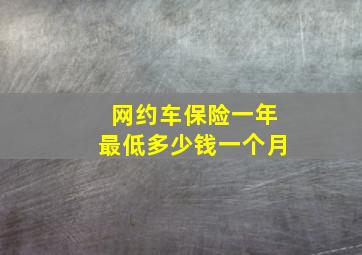 网约车保险一年
最低多少钱一个月